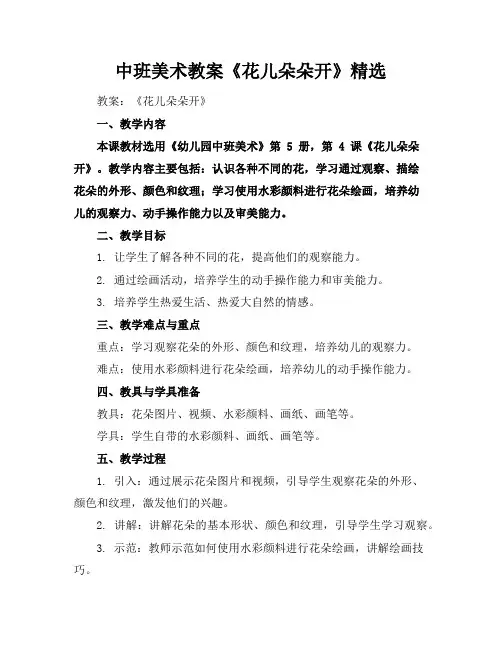 中班美术教案《花儿朵朵开》精选

教案：《花儿朵朵开》

一、教学内容

本课教材选用《幼儿园中班美术》第 5 册，第 4 课《花儿朵朵开》。教学内容主要包括：认识各种不同的花，学习通过观察、描绘花朵的外形、颜色和纹理；学习使用水彩颜料进行花朵绘画，培养幼儿的观察力、动手操作能力以及审美能力。

二、教学目标

1. 让学生了解各种不同的花，提高他们的观察能力。

2. 通过绘画活动，培养学生的动手操作能力和审美能力。

3. 培养学生热爱生活、热爱大自然的情感。

三、教学难点与重点

重点：学习观察花朵的外形、颜色和纹理，培养幼儿的观察力。

难点：使用水彩颜料进行花朵绘画，培养幼儿的动手操作能力。

四、教具与学具准备

教具：花朵图片、视频、水彩颜料、画纸、画笔等。

学具：学生自带的水彩颜料、画纸、画笔等。

五、教学过程

1. 引入：通过展示花朵图片和视频，引导学生观察花朵的外形、颜色和纹理，激发他们的兴趣。

2. 讲解：讲解花朵的基本形状、颜色和纹理，引导学生学习观察。

3. 示范：教师示范如何使用水彩颜料进行花朵绘画，讲解绘画技巧。